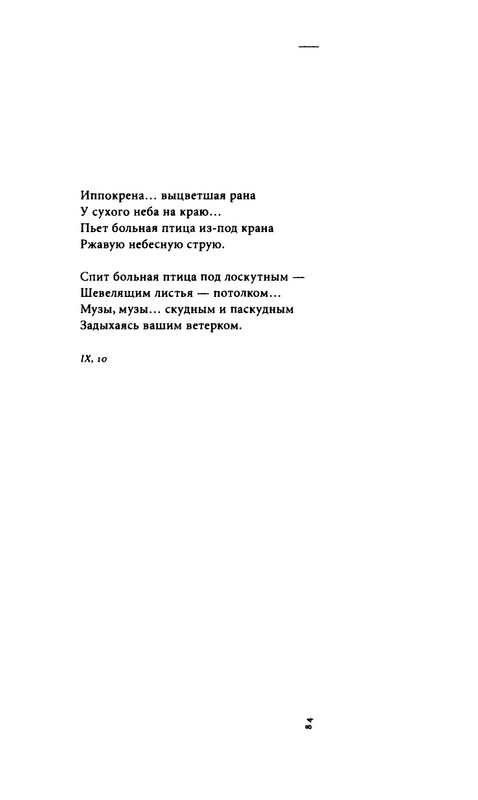 —

Иппокрена… выцветшая рана
У сухого неба на краю…
Пьет больная птица из-под крана
Ржавую небесную струю.

Спит больная птица под лоскутным —
Шевелящим листья — потолком…
Музы, музы… скудным и паскудным
Задыхаясь вашим ветерком.

IX, 10

84